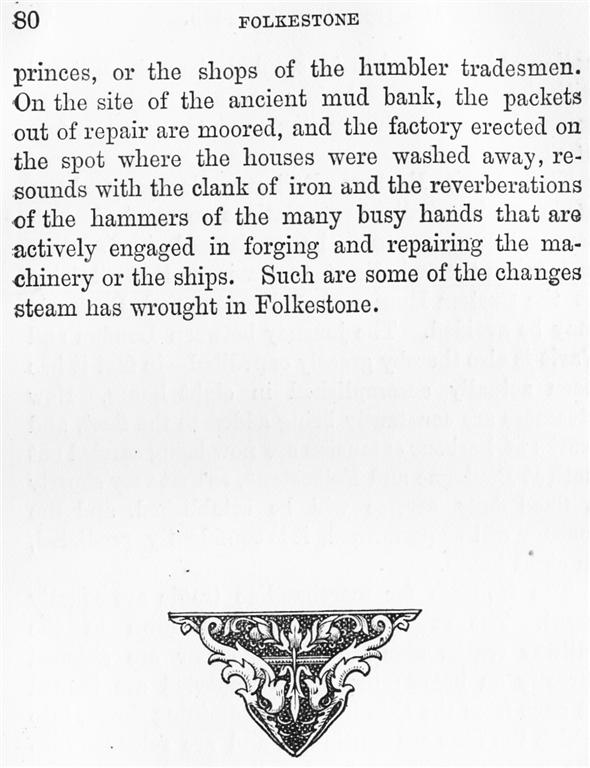 80 FOLKESTONE

princes, or the shops of the humbler tradesmen. On the site of the ancient mud bank, the packets out of repair are moored, and the factory erected on the spot where the houses were washed away, resounds with the clank of iron and the reverberations of the hammers of the many busy hands that are actively engaged in forging and repairing the machinery or the ships. Such are some of the changes steam has wrought in Folkestone.